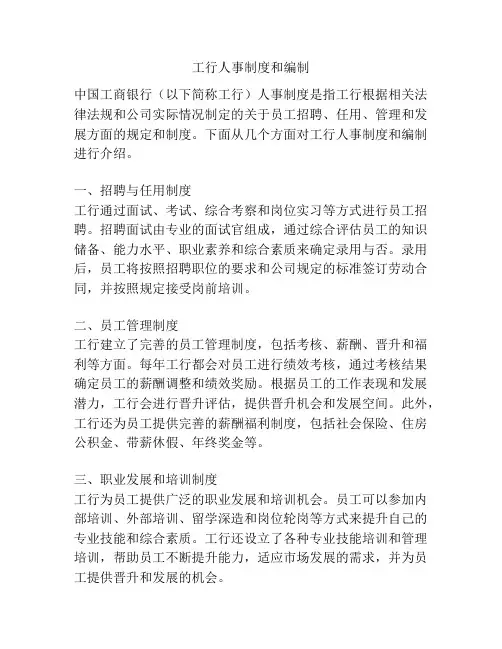 工行人事制度和编制

中国工商银行（以下简称工行）人事制度是指工行根据相关法律法规和公司实际情况制定的关于员工招聘、任用、管理和发展方面的规定和制度。下面从几个方面对工行人事制度和编制进行介绍。

一、招聘与任用制度
工行通过面试、考试、综合考察和岗位实习等方式进行员工招聘。招聘面试由专业的面试官组成，通过综合评估员工的知识储备、能力水平、职业素养和综合素质来确定录用与否。录用后，员工将按照招聘职位的要求和公司规定的标准签订劳动合同，并按照规定接受岗前培训。

二、员工管理制度
工行建立了完善的员工管理制度，包括考核、薪酬、晋升和福利等方面。每年工行都会对员工进行绩效考核，通过考核结果确定员工的薪酬调整和绩效奖励。根据员工的工作表现和发展潜力，工行会进行晋升评估，提供晋升机会和发展空间。此外，工行还为员工提供完善的薪酬福利制度，包括社会保险、住房公积金、带薪休假、年终奖金等。

三、职业发展和培训制度
工行为员工提供广泛的职业发展和培训机会。员工可以参加内部培训、外部培训、留学深造和岗位轮岗等方式来提升自己的专业技能和综合素质。工行还设立了各种专业技能培训和管理培训，帮助员工不断提升能力，适应市场发展的需求，并为员工提供晋升和发展的机会。